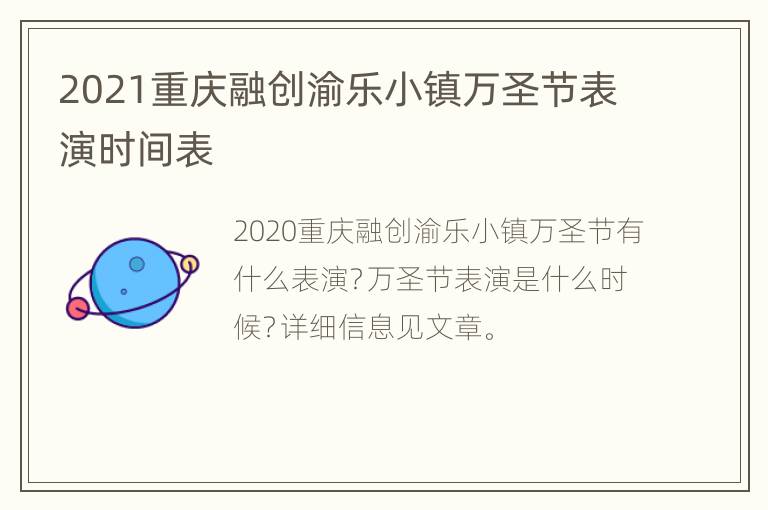 2021重庆融创渝乐小镇万圣节表演时间表

2020重庆融创渝乐小镇万圣节有什么表演?万圣节表演是什么时候?详细信息见文章。